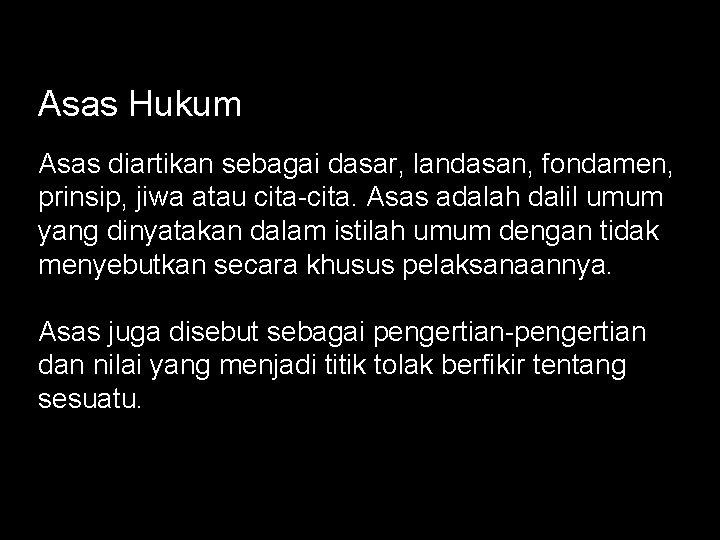 Asas Hukum

Asas diartikan sebagai dasar, landasan, fondamen, prinsip, jiwa atau cita-cita. Asas adalah dalil umum yang dinyatakan dalam istilah umum dengan tidak menyebutkan secara khusus pelaksanaannya.

Asas juga disebut sebagai pengertian-pengertian dan nilai yang menjadi titik tolak berfikir tentang sesuatu.